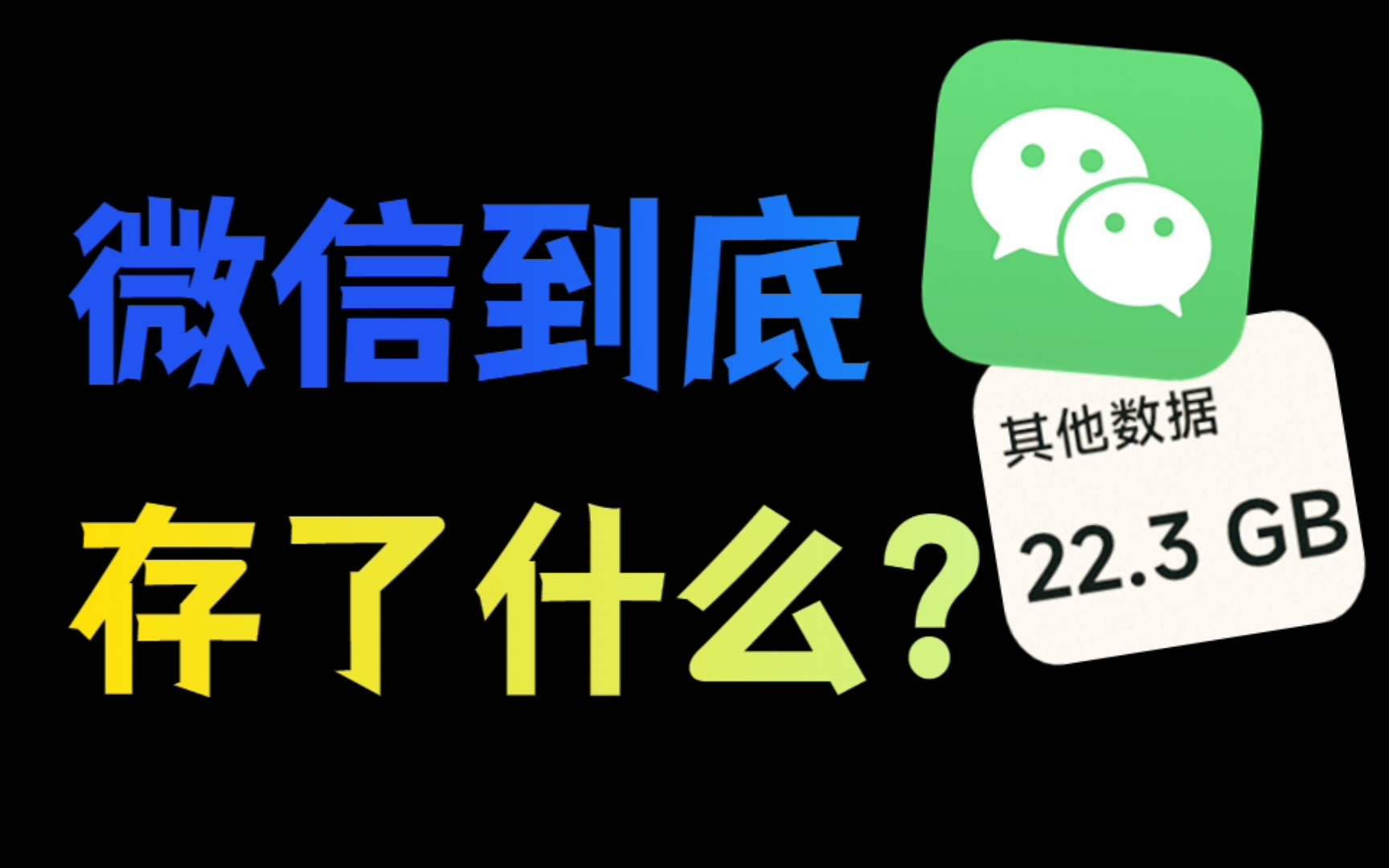 微信到底
存了什么？

其他数据
22.3 GB